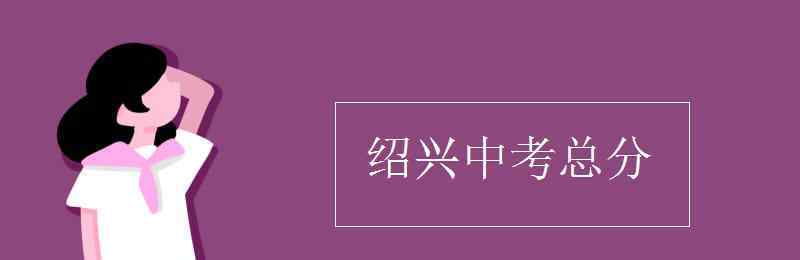 绍兴中考总分